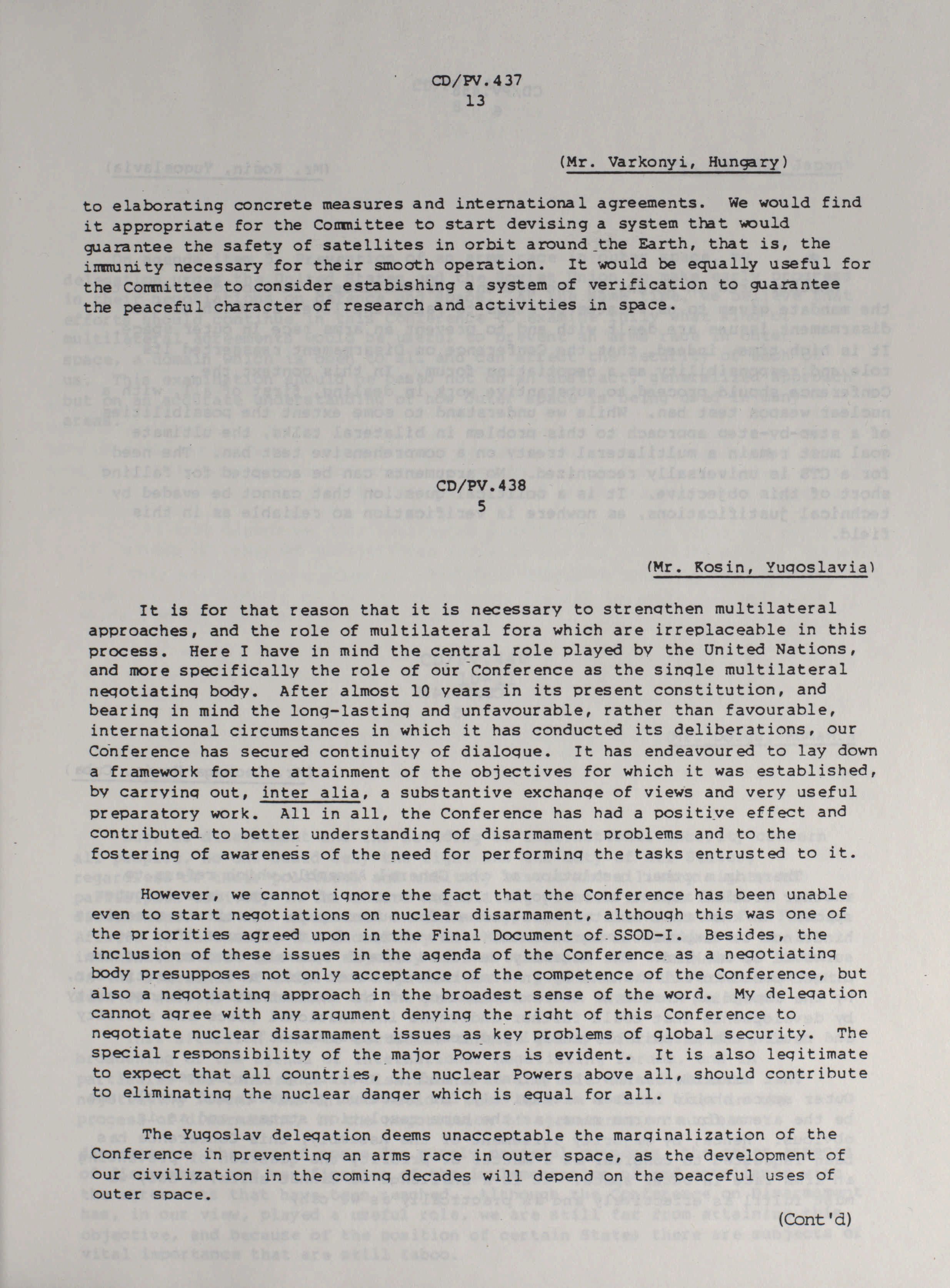 CD/PV.437
13

(Mr. Varkonyi, Hungary)

to elaborating concrete measures and international agreements. We would find it appropriate for the Committee to start devising a system that would guarantee the safety of satellites in orbit around the Earth, that is, the immunity necessary for their smooth operation. It would be equally useful for the Committee to consider estabishing a system of verification to guarantee the peaceful character of research and activities in space.

CD/PV.438
5

(Mr. Kosin, Yugoslavia)

It is for that reason that it is necessary to strengthen multilateral approaches, and the role of multilateral fora which are irreplaceable in this process. Here I have in mind the central role played by the United Nations, and more specifically the role of our Conference as the single multilateral negotiating body. After almost 10 years in its present constitution, and bearing in mind the long-lasting and unfavourable, rather than favourable, international circumstances in which it has conducted its deliberations, our Conference has secured continuity of dialogue. It has endeavoured to lay down a framework for the attainment of the objectives for which it was established, by carrying out, inter alia, a substantive exchange of views and very useful preparatory work. All in all, the Conference has had a positive effect and contributed to better understanding of disarmament problems and to the fostering of awareness of the need for performing the tasks entrusted to it.

However, we cannot ignore the fact that the Conference has been unable even to start negotiations on nuclear disarmament, although this was one of the priorities agreed upon in the Final Document of SSOD-I. Besides, the inclusion of these issues in the agenda of the Conference as a negotiating body presupposes not only acceptance of the competence of the Conference, but also a negotiating approach in the broadest sense of the word. My delegation cannot agree with any argument denying the right of this Conference to negotiate nuclear disarmament issues as key problems of global security. The special responsibility of the major Powers is evident. It is also legitimate to expect that all countries, the nuclear Powers above all, should contribute to eliminating the nuclear danger which is equal for all.

The Yugoslav delegation deems unacceptable the marginalization of the Conference in preventing an arms race in outer space, as the development of our civilization in the coming decades will depend on the peaceful uses of outer space.

(Cont'd)